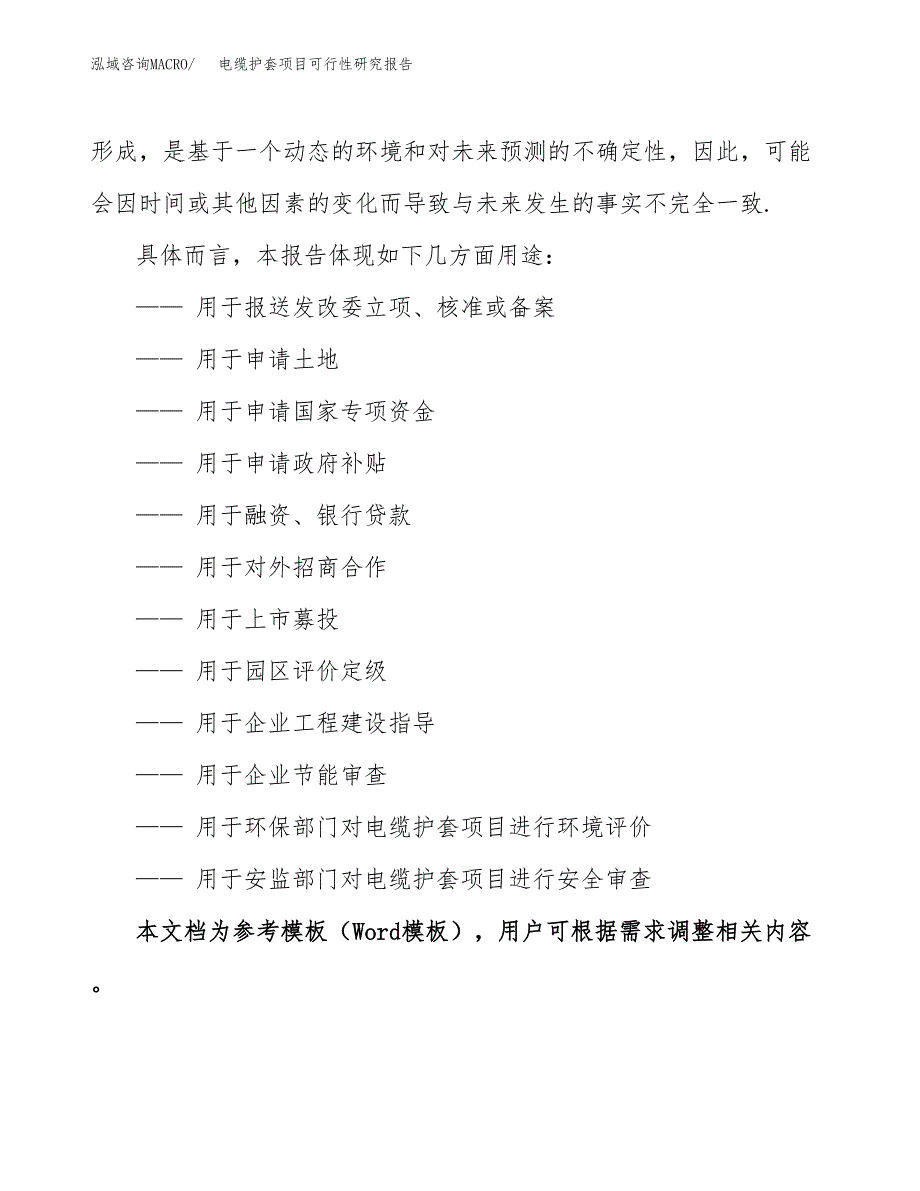 泓域咨询MACRO/　电缆护套项目可行性研究报告

形成，是基于一个动态的环境和对未来预测的不确定性，因此，可能会因时间或其他因素的变化而导致与未来发生的事实不完全一致.

具体而言，本报告体现如下几方面用途：

—— 用于报送发改委立项、核准或备案

—— 用于申请土地

—— 用于申请国家专项资金

—— 用于申请政府补贴

—— 用于融资、银行贷款

—— 用于对外招商合作

—— 用于上市募投

—— 用于园区评价定级

—— 用于企业工程建设指导

—— 用于企业节能审查

—— 用于环保部门对电缆护套项目进行环境评价

—— 用于安监部门对电缆护套项目进行安全审查

本文档为参考模板（Word模板），用户可根据需求调整相关内容。